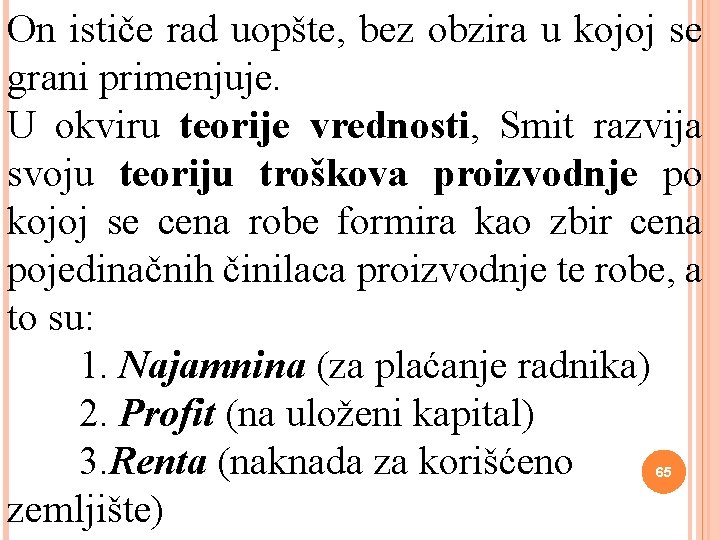 On ističe rad uopšte, bez obzira u kojoj se grani primenjuje.

U okviru teorije vrednosti, Smit razvija svoju teoriju troškova proizvodnje po kojoj se cena robe formira kao zbir cena pojedinačnih činilaca proizvodnje te robe, a to su:

1. Najamnina (za plaćanje radnika)
2. Profit (na uloženi kapital)
3.Renta (naknada za korišćeno zemljište)

65